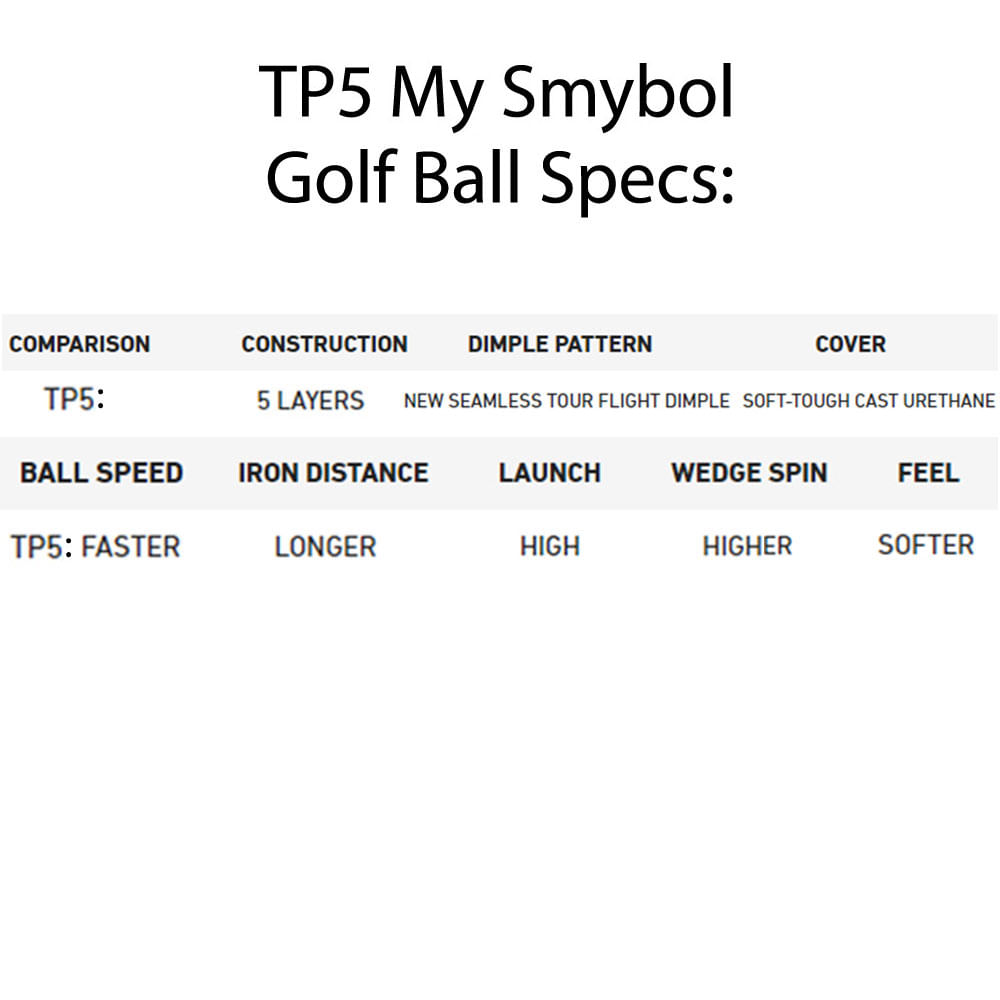 TP5 My Smybol Golf Ball Specs:

| COMPARISON | CONSTRUCTION | DIMPLE PATTERN | COVER |
|---|---|---|---|
| TP5: | 5 LAYERS | NEW SEAMLESS TOUR FLIGHT DIMPLE | SOFT-TOUGH CAST URETHANE |

| BALL SPEED | IRON DISTANCE | LAUNCH | WEDGE SPIN | FEEL |
|---|---|---|---|---|
| TP5: FASTER | LONGER | HIGH | HIGHER | SOFTER |